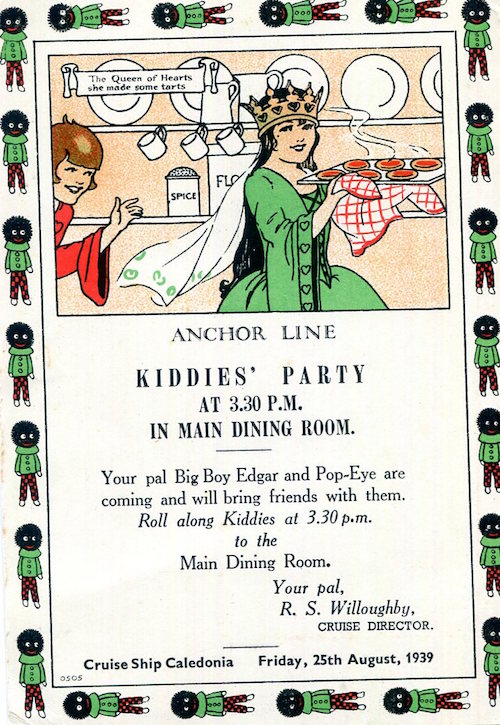 The Queen of Hearts
she made some tarts

SPICE

FLO

ANCHOR LINE

KIDDIES' PARTY
AT 3.30 P.M.
IN MAIN DINING ROOM.

Your pal Big Boy Edgar and Pop-Eye are coming and will bring friends with them.
Roll along Kiddies at 3.30 p.m.
to the
Main Dining Room.

Your pal,
R. S. Willoughby,
CRUISE DIRECTOR.

Cruise Ship Caledonia Friday, 25th August, 1939

0505